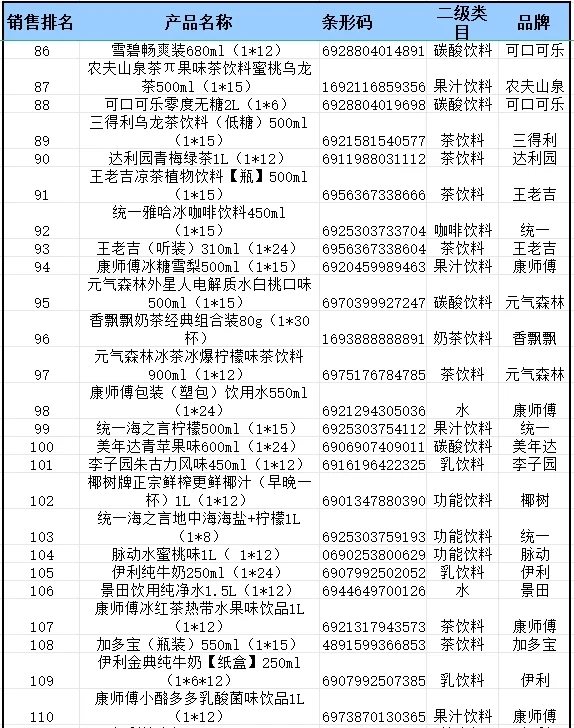 | 销售排名 | 产品名称 | 条形码 | 二级类目 | 品牌 |
|---|---|---|---|---|
| 86 | 雪碧畅爽装680ml（1*12） | 6928804014891 | 碳酸饮料 | 可口可乐 |
| 87 | 农夫山泉茶π果味茶饮料蜜桃乌龙茶500ml（1*15） | 1692116859356 | 果汁饮料 | 农夫山泉 |
| 88 | 可口可乐零度无糖2L（1*6） | 6928804019698 | 碳酸饮料 | 可口可乐 |
| 89 | 三得利乌龙茶饮料（低糖）500ml（1*15） | 6921581540577 | 茶饮料 | 三得利 |
| 90 | 达利园青梅绿茶1L（1*12） | 6911988031112 | 茶饮料 | 达利园 |
| 91 | 王老吉凉茶植物饮料【瓶】500ml（1*15） | 6956367338666 | 茶饮料 | 王老吉 |
| 92 | 统一雅哈冰咖啡饮料450ml（1*15） | 6925303733704 | 咖啡饮料 | 统一 |
| 93 | 王老吉（听装）310ml（1*24） | 6956367338604 | 茶饮料 | 王老吉 |
| 94 | 康师傅冰糖雪梨500ml（1*15） | 6920459989463 | 果汁饮料 | 康师傅 |
| 95 | 元气森林外星人电解质水白桃口味500ml（1*15） | 6970399927247 | 碳酸饮料 | 元气森林 |
| 96 | 香飘飘奶茶经典组合装80g（1*30杯） | 1693888888891 | 奶茶饮料 | 香飘飘 |
| 97 | 元气森林冰茶冰爆柠檬味茶饮料900ml（1*12） | 6975176784785 | 茶饮料 | 元气森林 |
| 98 | 康师傅包装（塑包）饮用水550ml（1*24） | 6921294305036 | 水 | 康师傅 |
| 99 | 统一海之言柠檬500ml（1*15） | 6925303754112 | 果汁饮料 | 统一 |
| 100 | 美年达青苹果味600ml（1*24） | 6906907409011 | 碳酸饮料 | 美年达 |
| 101 | 李子园朱古力风味450ml（1*12） | 6916196422325 | 乳饮料 | 李子园 |
| 102 | 椰树牌正宗鲜榨更鲜椰汁（早晚一杯）1L（1*12） | 6901347880390 | 功能饮料 | 椰树 |
| 103 | 统一海之言地中海海盐+柠檬1L（1*8） | 6925303759193 | 功能饮料 | 统一 |
| 104 | 脉动水蜜桃味1L（ 1*12） | 0690253800629 | 功能饮料 | 脉动 |
| 105 | 伊利纯牛奶250ml（1*24） | 6907992502052 | 乳饮料 | 伊利 |
| 106 | 景田饮用纯净水1.5L（1*12） | 6944649700126 | 水 | 景田 |
| 107 | 康师傅冰红茶热带水果味饮品1L（1*12） | 6921317943573 | 茶饮料 | 康师傅 |
| 108 | 加多宝（瓶装）550ml（1*15） | 4891599366853 | 茶饮料 | 加多宝 |
| 109 | 伊利金典纯牛奶【纸盒】250ml（1*6*12） | 6907992507385 | 乳饮料 | 伊利 |
| 110 | 康师傅小酪多多乳酸菌味饮品1L（1*12） | 6973870130365 | 果汁饮料 | 康师傅 |